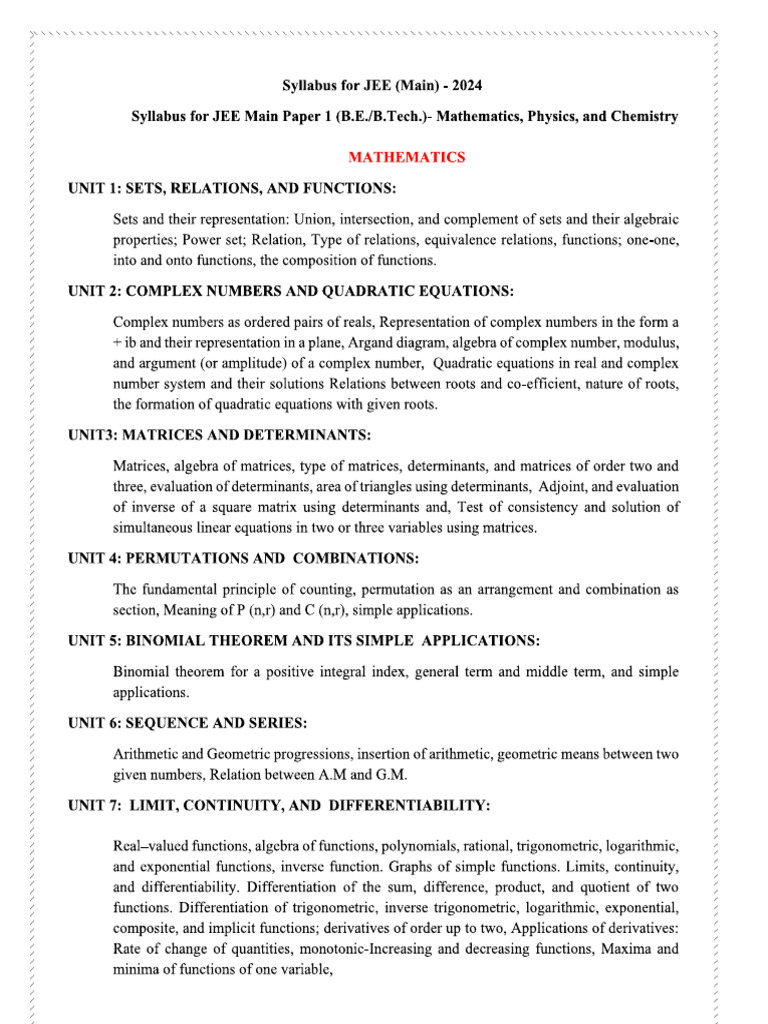 Syllabus for JEE (Main) - 2024

Syllabus for JEE Main Paper 1 (B.E./B.Tech.)- Mathematics, Physics, and Chemistry

MATHEMATICS

UNIT 1: SETS, RELATIONS, AND FUNCTIONS:

Sets and their representation: Union, intersection, and complement of sets and their algebraic properties; Power set; Relation, Type of relations, equivalence relations, functions; one-one, into and onto functions, the composition of functions.

UNIT 2: COMPLEX NUMBERS AND QUADRATIC EQUATIONS:

Complex numbers as ordered pairs of reals, Representation of complex numbers in the form a + ib and their representation in a plane, Argand diagram, algebra of complex number, modulus, and argument (or amplitude) of a complex number, Quadratic equations in real and complex number system and their solutions Relations between roots and co-efficient, nature of roots, the formation of quadratic equations with given roots.

UNIT3: MATRICES AND DETERMINANTS:

Matrices, algebra of matrices, type of matrices, determinants, and matrices of order two and three, evaluation of determinants, area of triangles using determinants, Adjoint, and evaluation of inverse of a square matrix using determinants and, Test of consistency and solution of simultaneous linear equations in two or three variables using matrices.

UNIT 4: PERMUTATIONS AND COMBINATIONS:

The fundamental principle of counting, permutation as an arrangement and combination as section, Meaning of P (n,r) and C (n,r), simple applications.

UNIT 5: BINOMIAL THEOREM AND ITS SIMPLE APPLICATIONS:

Binomial theorem for a positive integral index, general term and middle term, and simple applications.

UNIT 6: SEQUENCE AND SERIES:

Arithmetic and Geometric progressions, insertion of arithmetic, geometric means between two given numbers, Relation between A.M and G.M.

UNIT 7: LIMIT, CONTINUITY, AND DIFFERENTIABILITY:

Real–valued functions, algebra of functions, polynomials, rational, trigonometric, logarithmic, and exponential functions, inverse function. Graphs of simple functions. Limits, continuity, and differentiability. Differentiation of the sum, difference, product, and quotient of two functions. Differentiation of trigonometric, inverse trigonometric, logarithmic, exponential, composite, and implicit functions; derivatives of order up to two, Applications of derivatives: Rate of change of quantities, monotonic-Increasing and decreasing functions, Maxima and minima of functions of one variable,